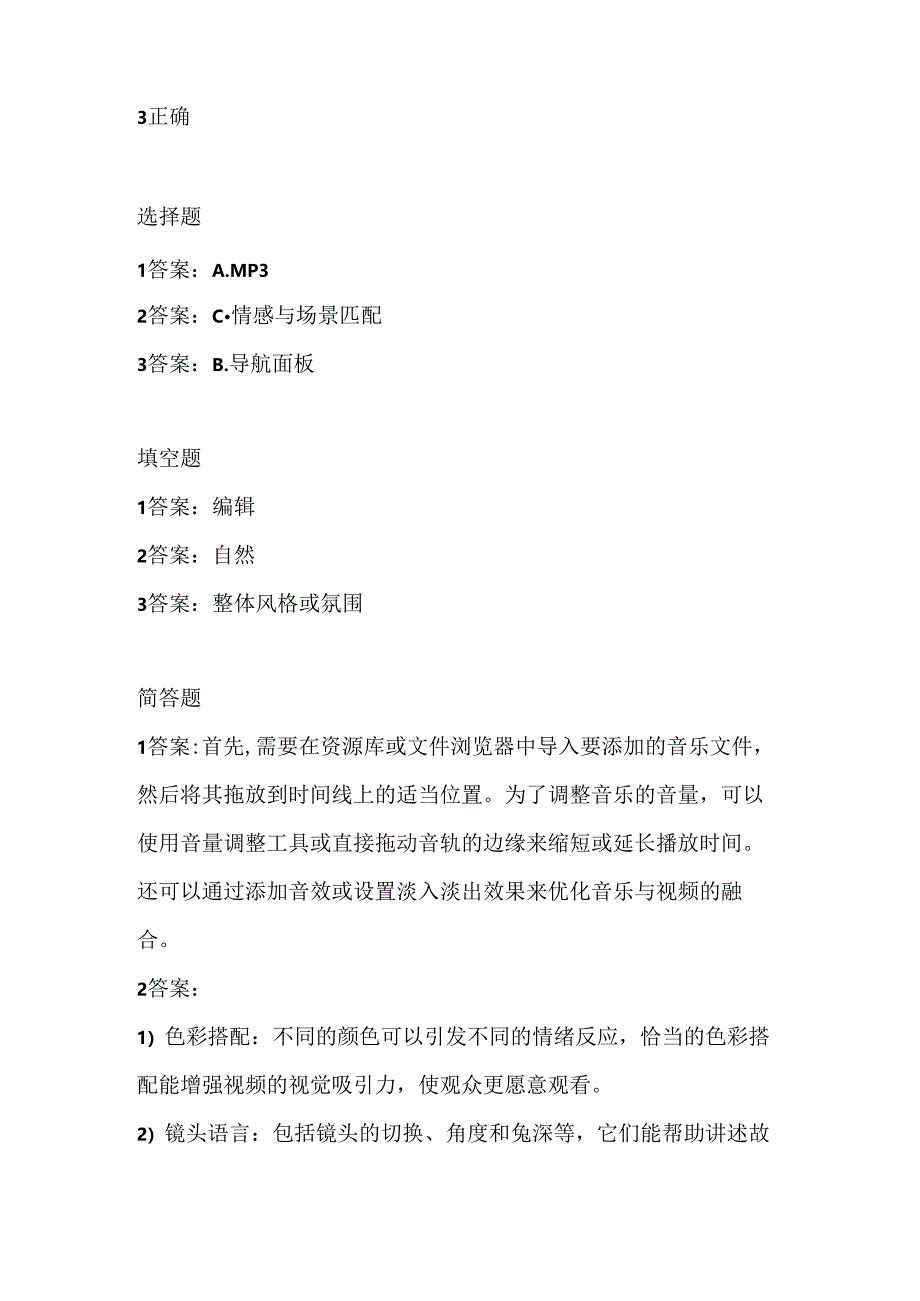 3正确

选择题

1答案：A.MP3

2答案：C•情感与场景匹配

3答案：B.导航面板

填空题

1答案：编辑

2答案：自然

3答案：整体风格或氛围

简答题

1答案：首先，需要在资源库或文件浏览器中导入要添加的音乐文件，然后将其拖放到时间线上的适当位置。为了调整音乐的音量，可以使用音量调整工具或直接拖动音轨的边缘来缩短或延长播放时间。还可以通过添加音效或设置淡入淡出效果来优化音乐与视频的融合。

2答案：

1) 色彩搭配：不同的颜色可以引发不同的情绪反应，恰当的色彩搭配能增强视频的视觉吸引力，使观众更愿意观看。

2) 镜头语言：包括镜头的切换、角度和兔深等，它们能帮助讲述故